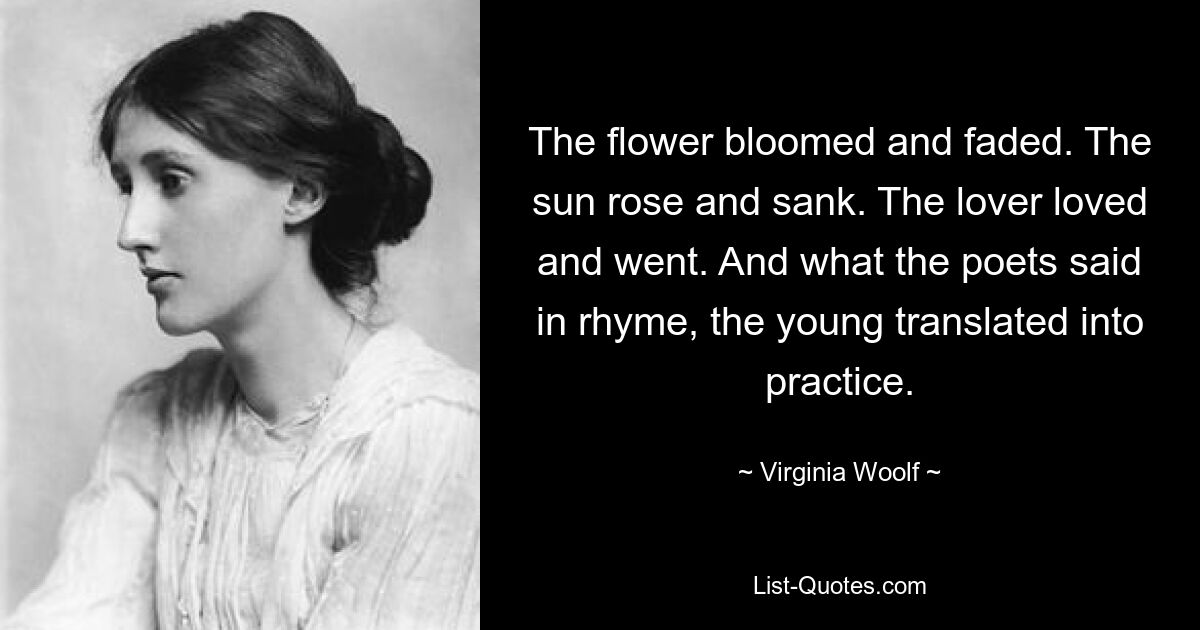 The flower bloomed and faded. The sun rose and sank. The lover loved and went. And what the poets said in rhyme, the young translated into practice.

~ Virginia Woolf ~

List-Quotes.com